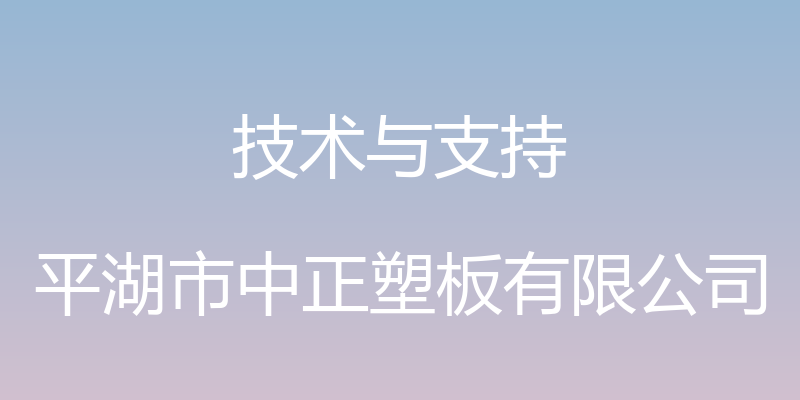 技术与支持

平湖市中正塑板有限公司